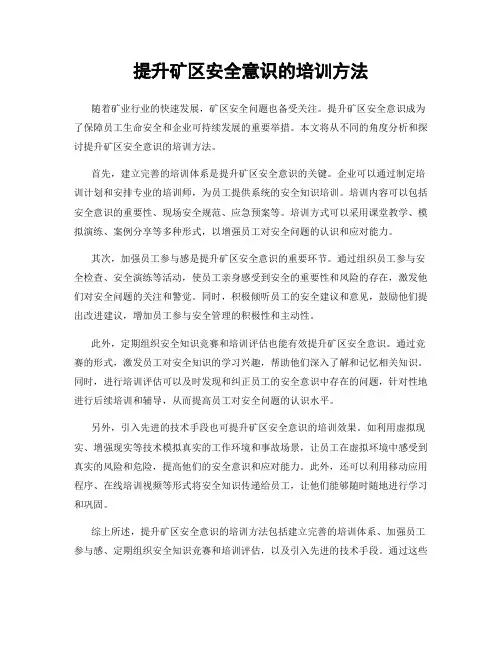 提升矿区安全意识的培训方法

随着矿业行业的快速发展，矿区安全问题也备受关注。提升矿区安全意识成为了保障员工生命安全和企业可持续发展的重要举措。本文将从不同的角度分析和探讨提升矿区安全意识的培训方法。

首先，建立完善的培训体系是提升矿区安全意识的关键。企业可以通过制定培训计划和安排专业的培训师，为员工提供系统的安全知识培训。培训内容可以包括安全意识的重要性、现场安全规范、应急预案等。培训方式可以采用课堂教学、模拟演练、案例分享等多种形式，以增强员工对安全问题的认识和应对能力。

其次，加强员工参与感是提升矿区安全意识的重要环节。通过组织员工参与安全检查、安全演练等活动，使员工亲身感受到安全的重要性和风险的存在，激发他们对安全问题的关注和警觉。同时，积极倾听员工的安全建议和意见，鼓励他们提出改进建议，增加员工参与安全管理的积极性和主动性。

此外，定期组织安全知识竞赛和培训评估也能有效提升矿区安全意识。通过竞赛的形式，激发员工对安全知识的学习兴趣，帮助他们深入了解和记忆相关知识。同时，进行培训评估可以及时发现和纠正员工的安全意识中存在的问题，针对性地进行后续培训和辅导，从而提高员工对安全问题的认识水平。

另外，引入先进的技术手段也可提升矿区安全意识的培训效果。如利用虚拟现实、增强现实等技术模拟真实的工作环境和事故场景，让员工在虚拟环境中感受到真实的风险和危险，提高他们的安全意识和应对能力。此外，还可以利用移动应用程序、在线培训视频等形式将安全知识传递给员工，让他们能够随时随地进行学习和巩固。

综上所述，提升矿区安全意识的培训方法包括建立完善的培训体系、加强员工参与感、定期组织安全知识竞赛和培训评估，以及引入先进的技术手段。通过这些